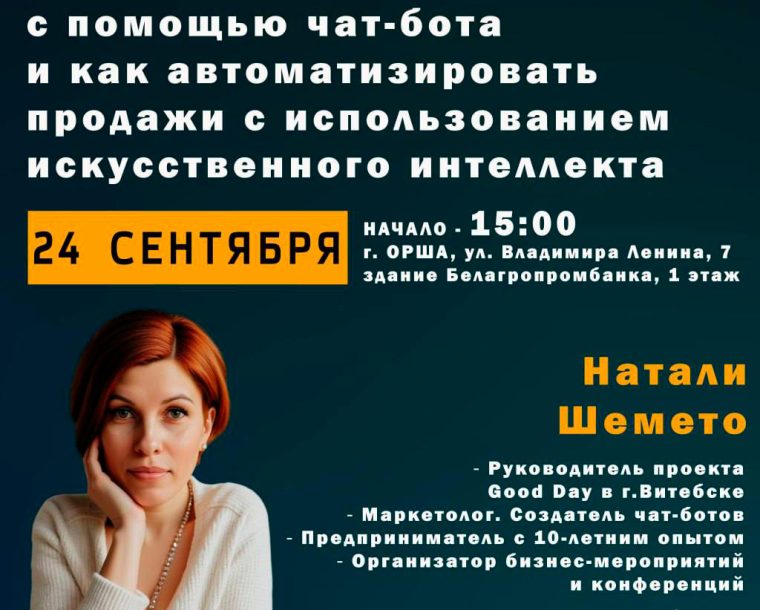 с помощью чат-бота и как автоматизировать продажи с использованием искусственного интеллекта

24 СЕНТЯБРЯ

НАЧАЛО - 15:00
г. ОРША, ул. Владимира Ленина, 7
здание Белагропромбанка, 1 этаж

Натали Шемето

- Руководитель проекта Good Day в г.Витебске
- Маркетолог. Создатель чат-ботов
- Предприниматель с 10-летним опытом
- Организатор бизнес-мероприятий и конференций